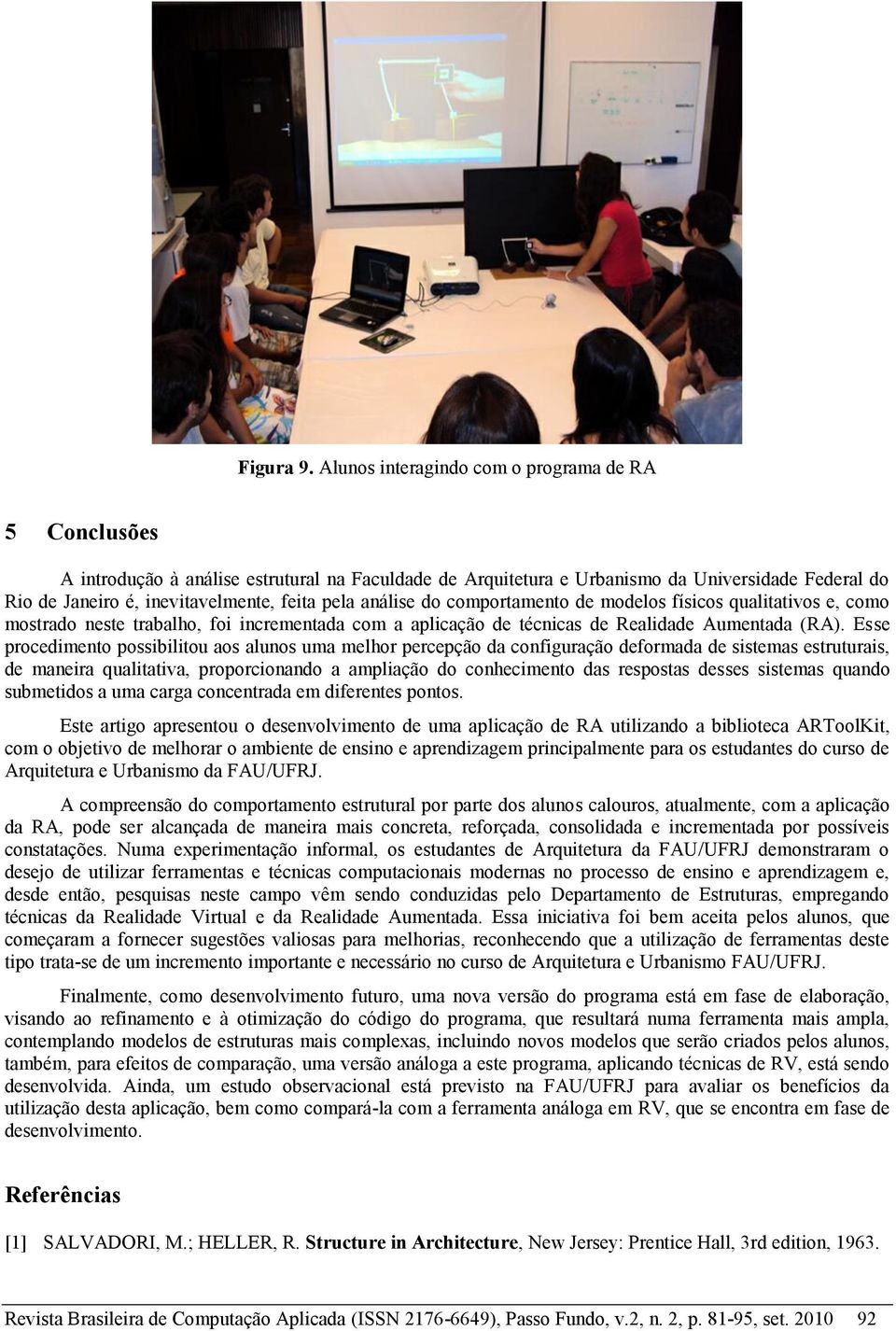 Figura 9. Alunos interagindo com o programa de RA

5 Conclusões

A introdução à análise estrutural na Faculdade de Arquitetura e Urbanismo da Universidade Federal do Rio de Janeiro é, inevitavelmente, feita pela análise do comportamento de modelos físicos qualitativos e, como mostrado neste trabalho, foi incrementada com a aplicação de técnicas de Realidade Aumentada (RA). Esse procedimento possibilitou aos alunos uma melhor percepção da configuração deformada de sistemas estruturais, de maneira qualitativa, proporcionando a ampliação do conhecimento das respostas desses sistemas quando submetidos a uma carga concentrada em diferentes pontos.

Este artigo apresentou o desenvolvimento de uma aplicação de RA utilizando a biblioteca ARToolKit, com o objetivo de melhorar o ambiente de ensino e aprendizagem principalmente para os estudantes do curso de Arquitetura e Urbanismo da FAU/UFRJ.

A compreensão do comportamento estrutural por parte dos alunos calouros, atualmente, com a aplicação da RA, pode ser alcançada de maneira mais concreta, reforçada, consolidada e incrementada por possíveis constatações. Numa experimentação informal, os estudantes de Arquitetura da FAU/UFRJ demonstraram o desejo de utilizar ferramentas e técnicas computacionais modernas no processo de ensino e aprendizagem e, desde então, pesquisas neste campo vêm sendo conduzidas pelo Departamento de Estruturas, empregando técnicas da Realidade Virtual e da Realidade Aumentada. Essa iniciativa foi bem aceita pelos alunos, que começaram a fornecer sugestões valiosas para melhorias, reconhecendo que a utilização de ferramentas deste tipo trata-se de um incremento importante e necessário no curso de Arquitetura e Urbanismo FAU/UFRJ.

Finalmente, como desenvolvimento futuro, uma nova versão do programa está em fase de elaboração, visando ao refinamento e à otimização do código do programa, que resultará numa ferramenta mais ampla, contemplando modelos de estruturas mais complexas, incluindo novos modelos que serão criados pelos alunos, também, para efeitos de comparação, uma versão análoga a este programa, aplicando técnicas de RV, está sendo desenvolvida. Ainda, um estudo observacional está previsto na FAU/UFRJ para avaliar os benefícios da utilização desta aplicação, bem como compará-la com a ferramenta análoga em RV, que se encontra em fase de desenvolvimento.

Referências

[1] SALVADORI, M.; HELLER, R. Structure in Architecture, New Jersey: Prentice Hall, 3rd edition, 1963.

Revista Brasileira de Computação Aplicada (ISSN 2176-6649), Passo Fundo, v.2, n. 2, p. 81-95, set. 2010 92